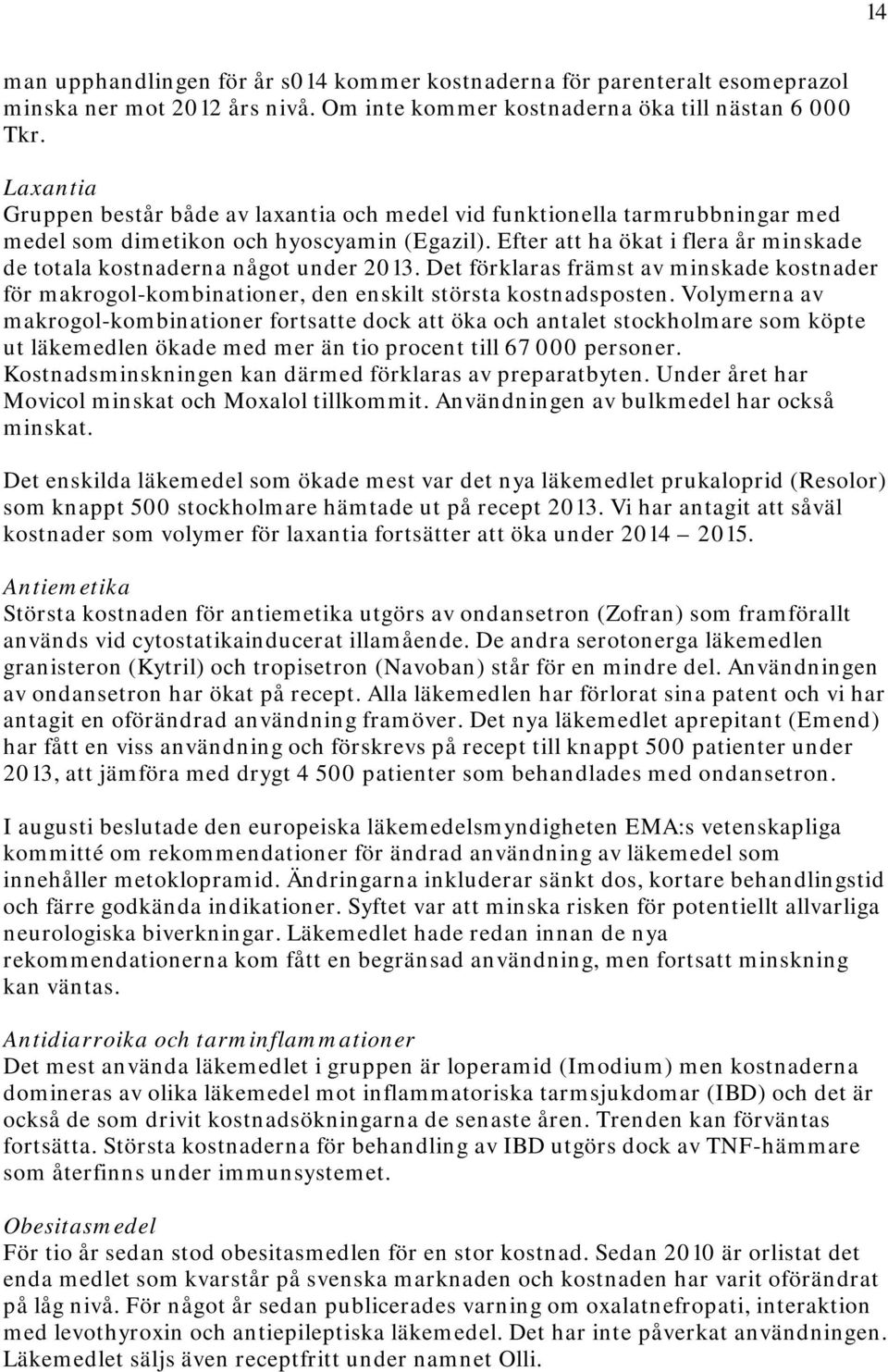 14

man upphandlingen för år s014 kommer kostnaderna för parenteralt esomeprazol minska ner mot 2012 års nivå. Om inte kommer kostnaderna öka till nästan 6 000 Tkr.

Laxantia
Gruppen består både av laxantia och medel vid funktionella tarmrubbningar med medel som dimetikon och hyoscyamin (Egazil). Efter att ha ökat i flera år minskade de totala kostnaderna något under 2013. Det förklaras främst av minskade kostnader för makrogol-kombinationer, den enskilt största kostnadsposten. Volymerna av makrogol-kombinationer fortsatte dock att öka och antalet stockholmare som köpte ut läkemedlen ökade med mer än tio procent till 67 000 personer. Kostnadsminskningen kan därmed förklaras av preparatbyten. Under året har Movicol minskat och Moxalol tillkommit. Användningen av bulkmedel har också minskat.

Det enskilda läkemedel som ökade mest var det nya läkemedlet prukaloprid (Resolor) som knappt 500 stockholmare hämtade ut på recept 2013. Vi har antagit att såväl kostnader som volymer för laxantia fortsätter att öka under 2014 – 2015.

Antiemetika
Största kostnaden för antiemetika utgörs av ondansetron (Zofran) som framförallt används vid cytostatikainducerat illamående. De andra serotonerga läkemedlen granisteron (Kytril) och tropisetron (Navoban) står för en mindre del. Användningen av ondansetron har ökat på recept. Alla läkemedlen har förlorat sina patent och vi har antagit en oförändrad användning framöver. Det nya läkemedlet aprepitant (Emend) har fått en viss användning och förskrevs på recept till knappt 500 patienter under 2013, att jämföra med drygt 4 500 patienter som behandlades med ondansetron.

I augusti beslutade den europeiska läkemedelsmyndigheten EMA:s vetenskapliga kommitté om rekommendationer för ändrad användning av läkemedel som innehåller metoklopramid. Ändringarna inkluderar sänkt dos, kortare behandlingstid och färre godkända indikationer. Syftet var att minska risken för potentiellt allvarliga neurologiska biverkningar. Läkemedlet hade redan innan de nya rekommendationerna kom fått en begränsad användning, men fortsatt minskning kan väntas.

Antidiarroika och tarminflammationer
Det mest använda läkemedlet i gruppen är loperamid (Imodium) men kostnaderna domineras av olika läkemedel mot inflammatoriska tarmsjukdomar (IBD) och det är också de som drivit kostnadsökningarna de senaste åren. Trenden kan förväntas fortsätta. Största kostnaderna för behandling av IBD utgörs dock av TNF-hämmare som återfinns under immunsystemet.

Obesitasmedel
För tio år sedan stod obesitasmedlen för en stor kostnad. Sedan 2010 är orlistat det enda medlet som kvarstår på svenska marknaden och kostnaden har varit oförändrat på låg nivå. För något år sedan publicerades varning om oxalatnefropati, interaktion med levothyroxin och antiepileptiska läkemedel. Det har inte påverkat användningen. Läkemedlet säljs även receptfritt under namnet Olli.